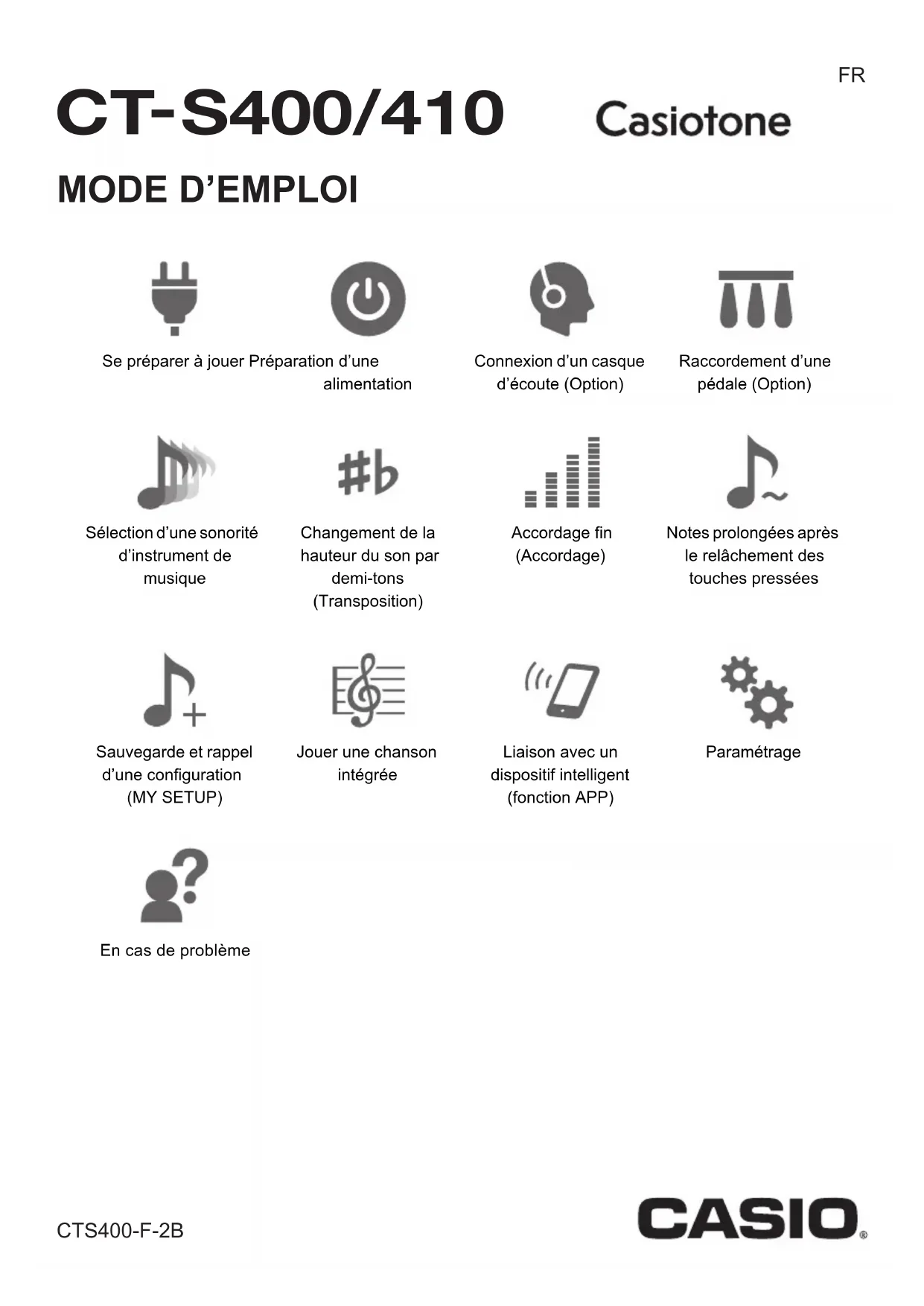 FR

CT-S400/410 Casiotone

MODE D’EMPLOI

Se préparer à jouer

Préparation d’une alimentation

Connexion d’un casque d’écoute (Option)

Raccordement d’une pédale (Option)

Sélection d’une sonorité d’instrument de musique

Changement de la hauteur du son par demi-tons (Transposition)

Accordage fin (Accordage)

Notes prolongées après le relâchement des touches pressées

Sauvegarde et rappel d’une configuration (MY SETUP)

Jouer une chanson intégrée

Liaison avec un dispositif intelligent (fonction APP)

Paramétrage

En cas de problème

CTS400-F-2B

CASIO®